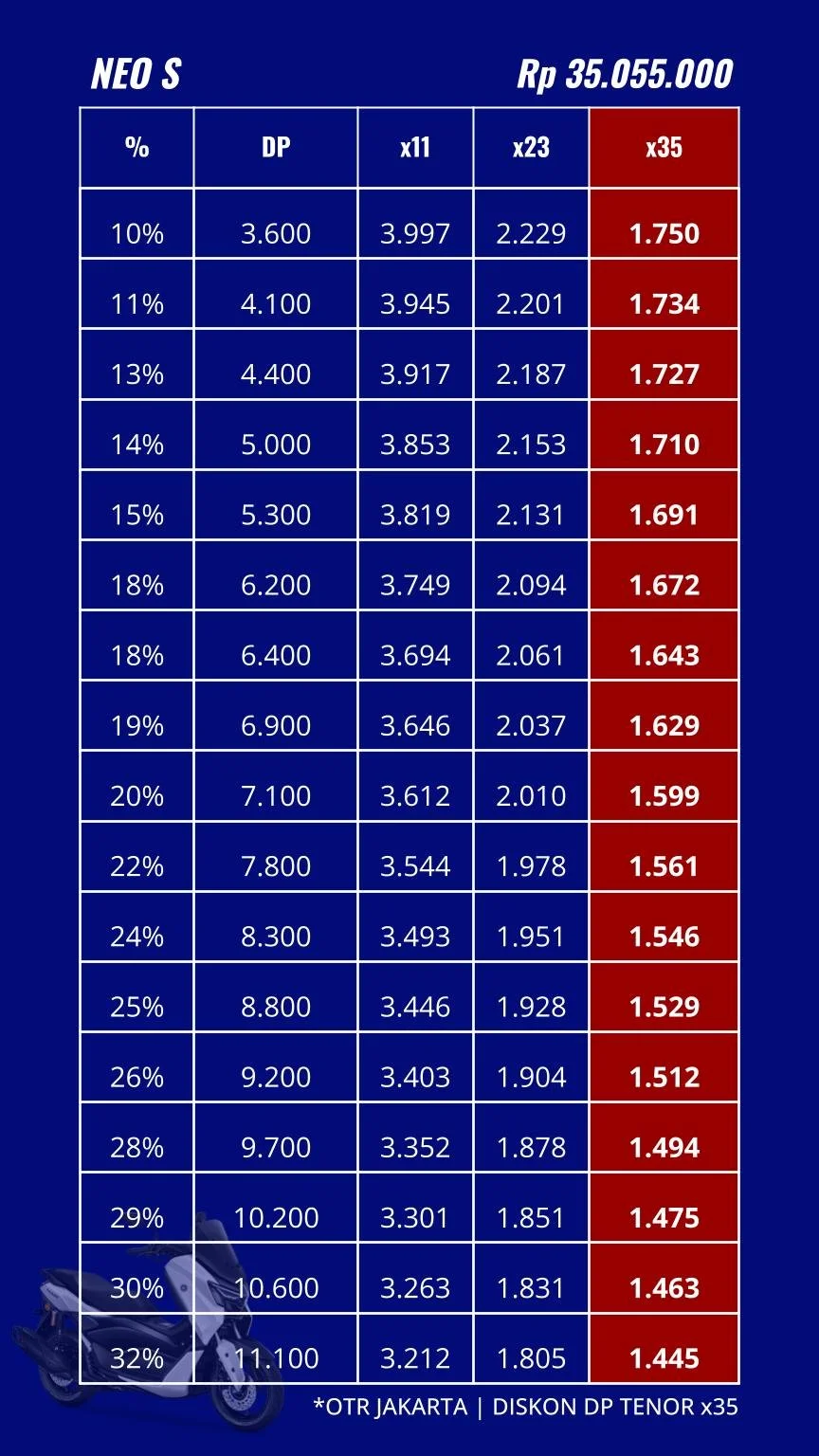 NEO S

Rp 35.055.000

| % | DP | x11 | x23 | x35 |
|---|---|---|---|---|
| 10% | 3.600 | 3.997 | 2.229 | 1.750 |
| 11% | 4.100 | 3.945 | 2.201 | 1.734 |
| 13% | 4.400 | 3.917 | 2.187 | 1.727 |
| 14% | 5.000 | 3.853 | 2.153 | 1.710 |
| 15% | 5.300 | 3.819 | 2.131 | 1.691 |
| 18% | 6.200 | 3.749 | 2.094 | 1.672 |
| 18% | 6.400 | 3.694 | 2.061 | 1.643 |
| 19% | 6.900 | 3.646 | 2.037 | 1.629 |
| 20% | 7.100 | 3.612 | 2.010 | 1.599 |
| 22% | 7.800 | 3.544 | 1.978 | 1.561 |
| 24% | 8.300 | 3.493 | 1.951 | 1.546 |
| 25% | 8.800 | 3.446 | 1.928 | 1.529 |
| 26% | 9.200 | 3.403 | 1.904 | 1.512 |
| 28% | 9.700 | 3.352 | 1.878 | 1.494 |
| 29% | 10.200 | 3.301 | 1.851 | 1.475 |
| 30% | 10.600 | 3.263 | 1.831 | 1.463 |
| 32% | 11.100 | 3.212 | 1.805 | 1.445 |

*OTR JAKARTA | DISKON DP TENOR x35